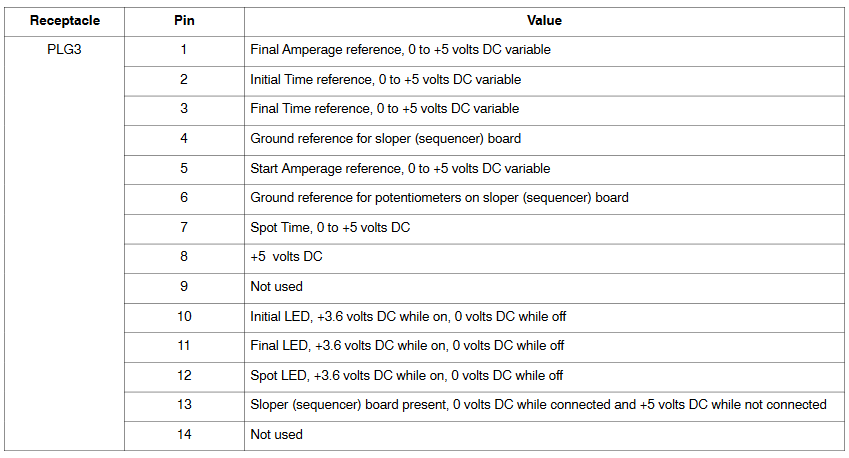 | Receptacle | Pin | Value |
|---|---|---|
| PLG3 | 1 | Final Amperage reference, 0 to +5 volts DC variable |
| | 2 | Initial Time reference, 0 to +5 volts DC variable |
| | 3 | Final Time reference, 0 to +5 volts DC variable |
| | 4 | Ground reference for sloper (sequencer) board |
| | 5 | Start Amperage reference, 0 to +5 volts DC variable |
| | 6 | Ground reference for potentiometers on sloper (sequencer) board |
| | 7 | Spot Time, 0 to +5 volts DC |
| | 8 | +5 volts DC |
| | 9 | Not used |
| | 10 | Initial LED, +3.6 volts DC while on, 0 volts DC while off |
| | 11 | Final LED, +3.6 volts DC while on, 0 volts DC while off |
| | 12 | Spot LED, +3.6 volts DC while on, 0 volts DC while off |
| | 13 | Sloper (sequencer) board present, 0 volts DC while connected and +5 volts DC while not connected |
| | 14 | Not used |